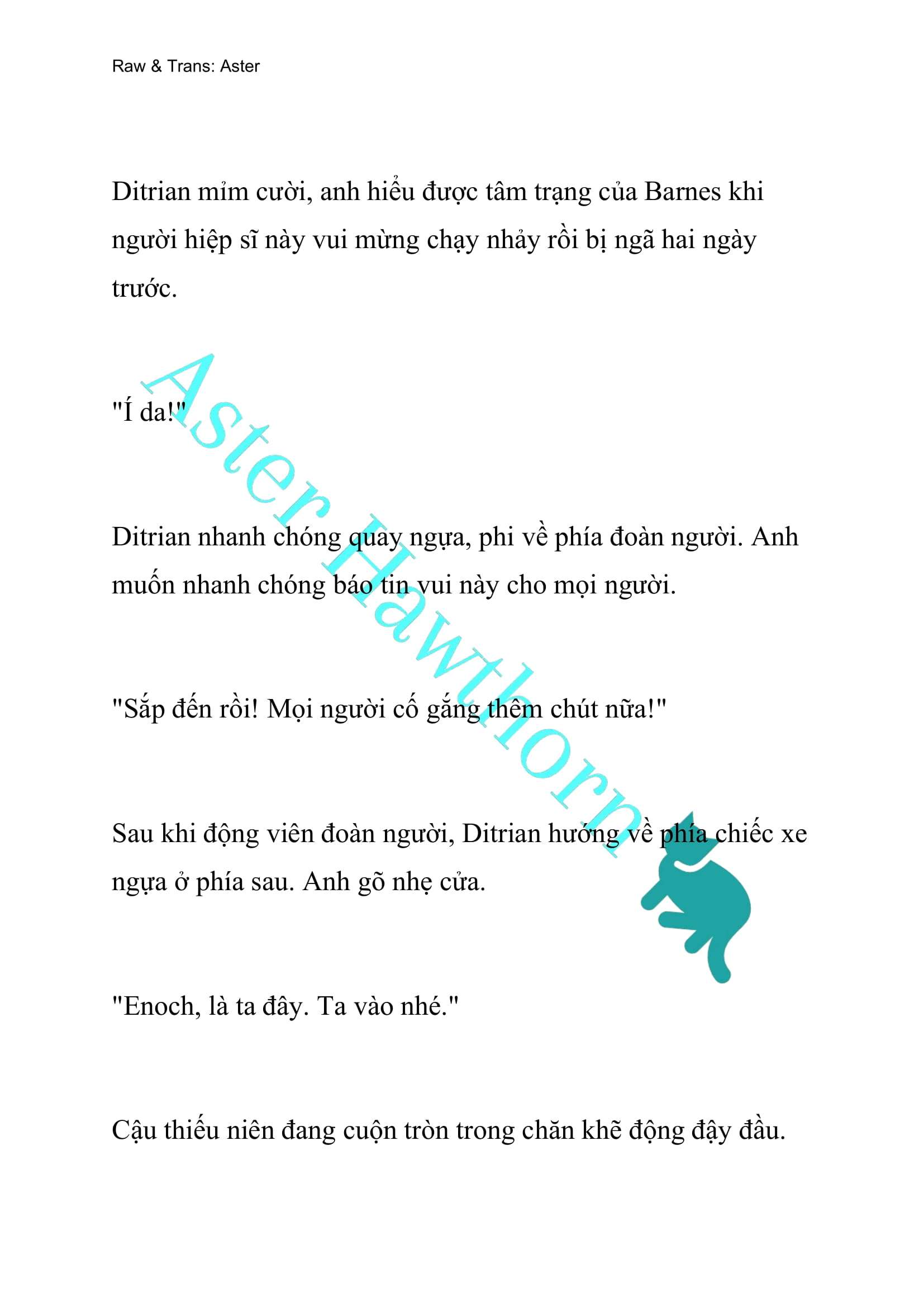 Raw & Trans: Aster

Ditrian mỉm cười, anh hiểu được tâm trạng của Barnes khi người hiệp sĩ này vui mừng chạy nhảy rồi bị ngã hai ngày trước.

"Í da!"

Ditrian nhanh chóng quay ngựa, phi về phía đoàn người. Anh muốn nhanh chóng báo tin vui này cho mọi người.

"Sắp đến rồi! Mọi người cố gắng thêm chút nữa!"

Sau khi động viên đoàn người, Ditrian hướng về phía chiếc xe ngựa ở phía sau. Anh gõ nhẹ cửa.

"Enoch, là ta đây. Ta vào nhé."

Cậu thiếu niên đang cuộn tròn trong chăn khẽ động đậy đầu.

Aster Hawthorn